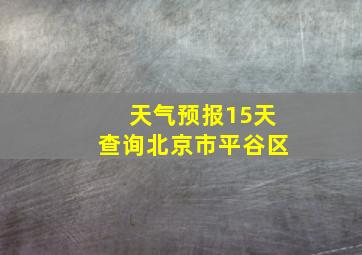 天气预报15天
查询北京市平谷区